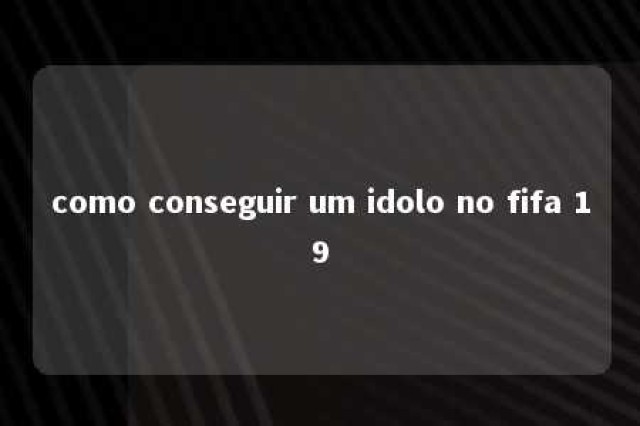 como conseguir um idolo no fifa 19